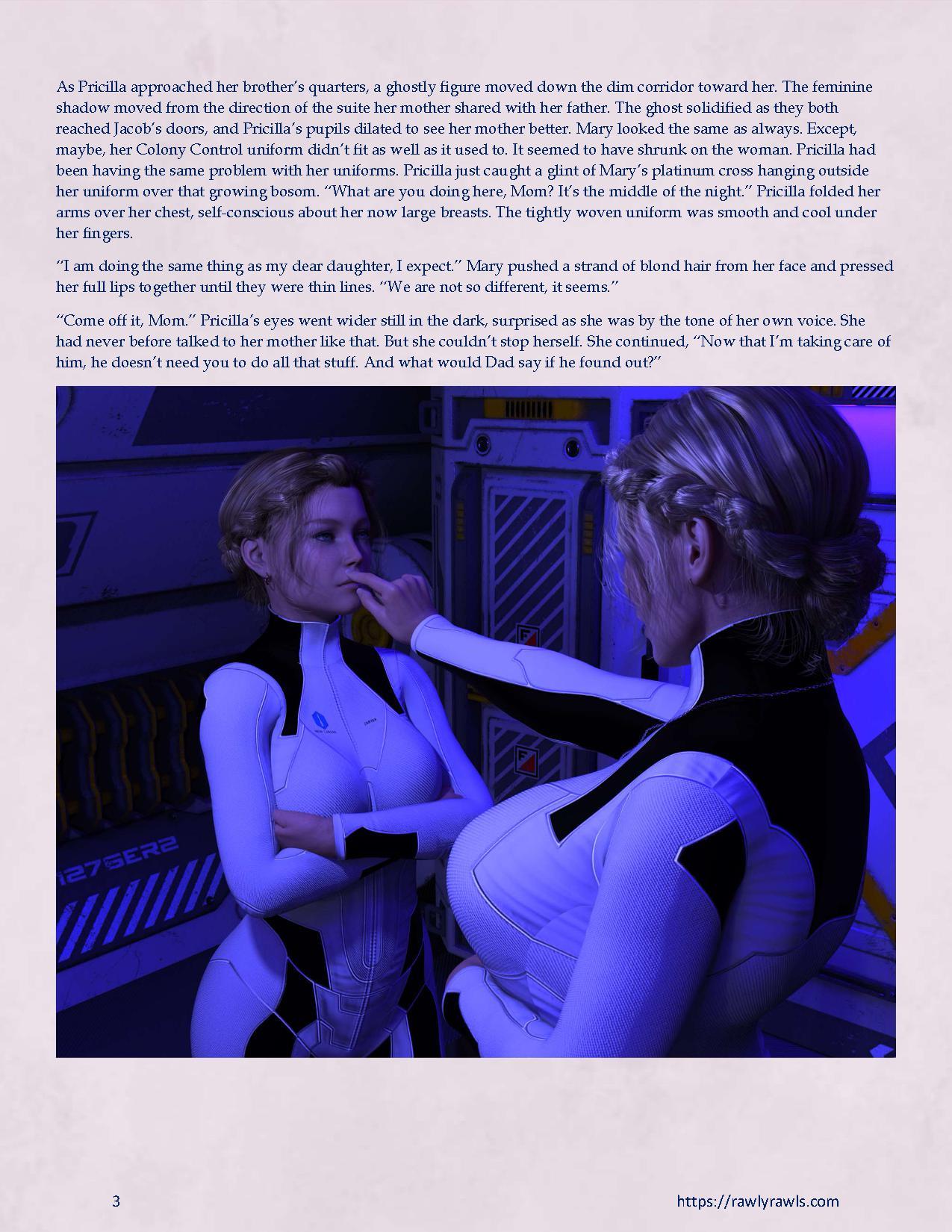 As Pricilla approached her brother's quarters, a ghostly figure moved down the dim corridor toward her. The feminine shadow moved from the direction of the suite her mother shared with her father. The ghost solidified as they both reached Jacob's doors, and Pricilla's pupils dilated to see her mother better. Mary looked the same as always. Except, maybe, her Colony Control uniform didn't fit as well as it used to. It seemed to have shrunk on the woman. Pricilla had been having the same problem with her uniforms. Pricilla just caught a glint of Mary's platinum cross hanging outside her uniform over that growing bosom. "What are you doing here, Mom? It's the middle of the night." Pricilla folded her arms over her chest, self-conscious about her now large breasts. The tightly woven uniform was smooth and cool under her fingers.

"I am doing the same thing as my dear daughter, I expect." Mary pushed a strand of blond hair from her face and pressed her full lips together until they were thin lines. "We are not so different, it seems."

"Come off it, Mom." Pricilla's eyes went wider still in the dark, surprised as she was by the tone of her own voice. She had never before talked to her mother like that. But she couldn't stop herself. She continued, "Now that I'm taking care of him, he doesn't need you to do all that stuff. And what would Dad say if he found out?"

127SER2

3

https://rawlyrawls.com